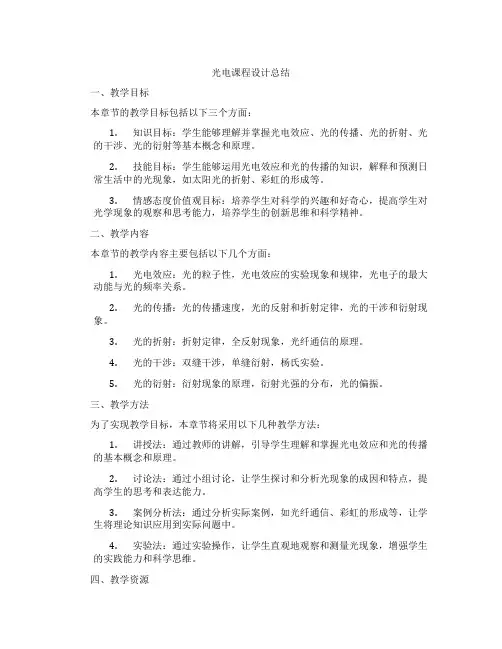 光电课程设计总结

一、教学目标

本章节的教学目标包括以下三个方面：

1. 知识目标：学生能够理解并掌握光电效应、光的传播、光的折射、光的干涉、光的衍射等基本概念和原理。

2. 技能目标：学生能够运用光电效应和光的传播的知识，解释和预测日常生活中的光现象，如太阳光的折射、彩虹的形成等。

3. 情感态度价值观目标：培养学生对科学的兴趣和好奇心，提高学生对光学现象的观察和思考能力，培养学生的创新思维和科学精神。

二、教学内容

本章节的教学内容主要包括以下几个方面：

1. 光电效应：光的粒子性，光电效应的实验现象和规律，光电子的最大动能与光的频率关系。

2. 光的传播：光的传播速度，光的反射和折射定律，光的干涉和衍射现象。

3. 光的折射：折射定律，全反射现象，光纤通信的原理。

4. 光的干涉：双缝干涉，单缝衍射，杨氏实验。

5. 光的衍射：衍射现象的原理，衍射光强的分布，光的偏振。

三、教学方法

为了实现教学目标，本章节将采用以下几种教学方法：

1. 讲授法：通过教师的讲解，引导学生理解和掌握光电效应和光的传播的基本概念和原理。

2. 讨论法：通过小组讨论，让学生探讨和分析光现象的成因和特点，提高学生的思考和表达能力。

3. 案例分析法：通过分析实际案例，如光纤通信、彩虹的形成等，让学生将理论知识应用到实际问题中。

4. 实验法：通过实验操作，让学生直观地观察和测量光现象，增强学生的实践能力和科学思维。

四、教学资源